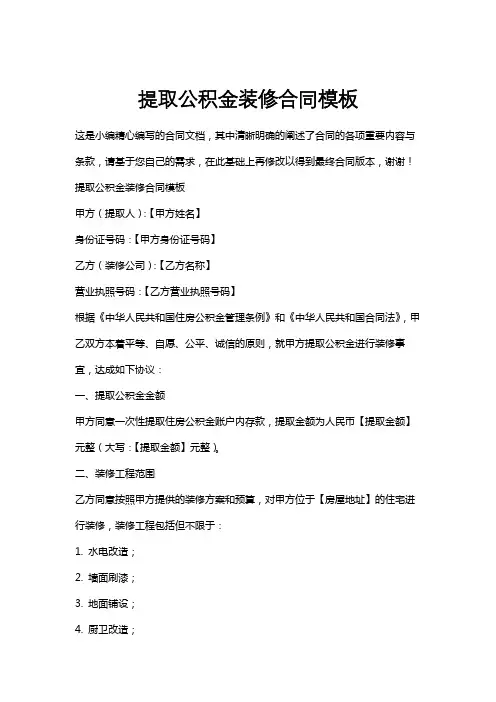 提取公积金装修合同模板

这是小编精心编写的合同文档，其中清晰明确的阐述了合同的各项重要内容与条款，请基于您自己的需求，在此基础上再修改以得到最终合同版本，谢谢！

提取公积金装修合同模板

甲方（提取人）:【甲方姓名】

身份证号码：【甲方身份证号码】

乙方（装修公司）:【乙方名称】

营业执照号码：【乙方营业执照号码】

根据《中华人民共和国住房公积金管理条例》和《中华人民共和国合同法》，甲乙双方本着平等、自愿、公平、诚信的原则，就甲方提取公积金进行装修事宜，达成如下协议：

一、提取公积金金额

甲方同意一次性提取住房公积金账户内存款，提取金额为人民币【提取金额】元整（大写：【提取金额】元整）。

二、装修工程范围

乙方同意按照甲方提供的装修方案和预算，对甲方位于【房屋地址】的住宅进行装修，装修工程包括但不限于：

1. 水电改造；

2. 墙面刷漆；

3. 地面铺设；

4. 厨卫改造；